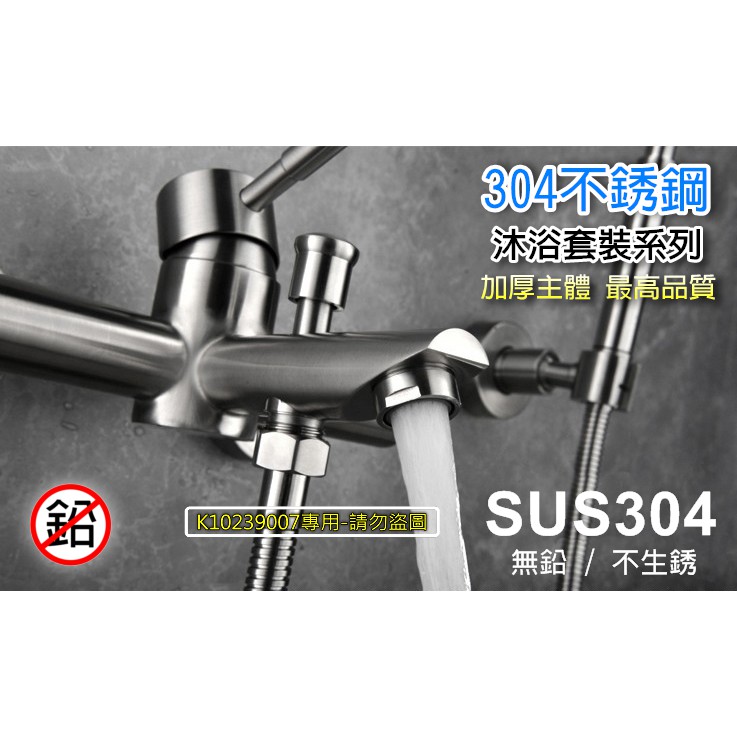 304不銹鋼
沐浴套裝系列
加厚主體 最高品質

鉛

K10239007專用-請勿盜圖

SUS304
無鉛 / 不生銹